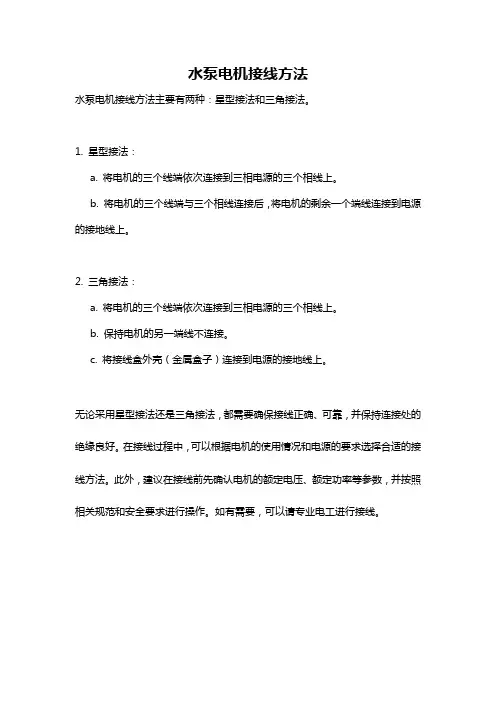 水泵电机接线方法

水泵电机接线方法主要有两种：星型接法和三角接法。

1. 星型接法：

a. 将电机的三个线端依次连接到三相电源的三个相线上。

b. 将电机的三个线端与三个相线连接后，将电机的剩余一个端线连接到电源的接地线上。

2. 三角接法：

a. 将电机的三个线端依次连接到三相电源的三个相线上。

b. 保持电机的另一端线不连接。

c. 将接线盒外壳（金属盒子）连接到电源的接地线上。

无论采用星型接法还是三角接法，都需要确保接线正确、可靠，并保持连接处的绝缘良好。在接线过程中，可以根据电机的使用情况和电源的要求选择合适的接线方法。此外，建议在接线前先确认电机的额定电压、额定功率等参数，并按照相关规范和安全要求进行操作。如有需要，可以请专业电工进行接线。